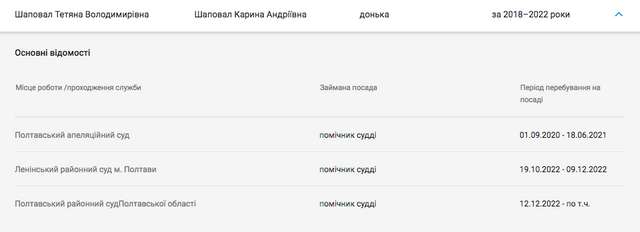 Шаповал Тетяна Володимирівна Шаповал Карина Андріївна донька за 2018–2022 роки

Основні відомості

| Місце роботи /проходження служби | Займана посада | Період перебування на посаді |
|---|---|---|
| Полтавський апеляційний суд | помічник судді | 01.09.2020 - 18.06.2021 |
| Ленінський районний суд м. Полтави | помічник судді | 19.10.2022 - 09.12.2022 |
| Полтавський районний судПолтавської області | помічник судді | 12.12.2022 - по т.ч. |